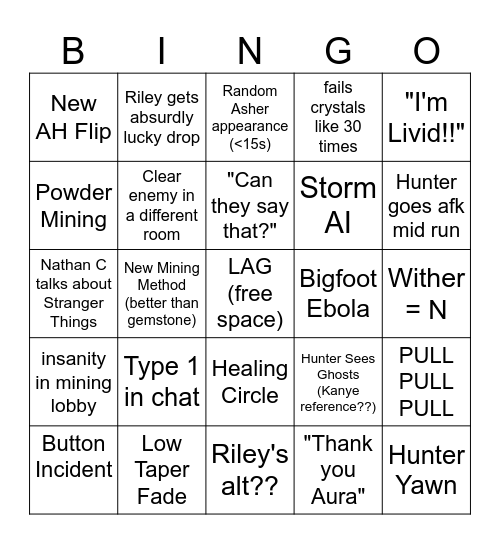 | B | I | N | G | O |
|---|---|---|---|---|
| New AH Flip | Riley gets absurdly lucky drop | Random Asher appearance (<15s) | fails crystals like 30 times | "I'm Livid!!" |
| Powder Mining | Clear enemy in a different room | "Can they say that?" | Storm AI | Hunter goes afk mid run |
| Nathan C talks about Stranger Things | New Mining Method (better than gemstone) | LAG (free space) | Bigfoot Ebola | Wither = N |
| insanity in mining lobby | Type 1 in chat | Healing Circle | Hunter Sees Ghosts (Kanye reference??) | PULL PULL PULL |
| Button Incident | Low Taper Fade | Riley's alt?? | "Thank you Aura" | Hunter Yawn |